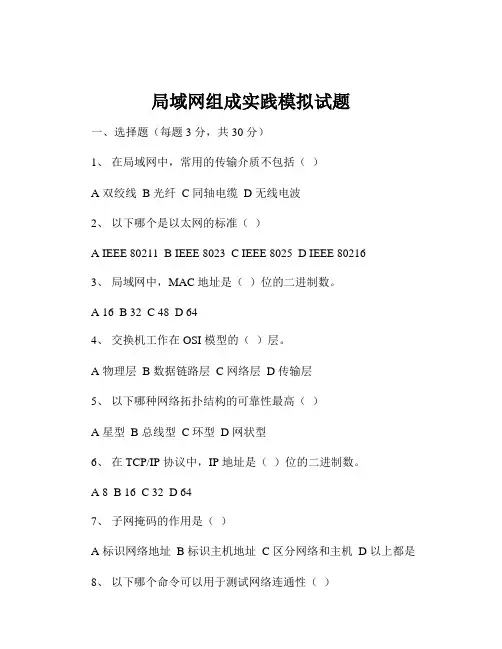 局域网组成实践模拟试题

一、选择题（每题 3 分，共 30 分）

1、 在局域网中，常用的传输介质不包括（ ）

A 双绞线 B 光纤 C 同轴电缆 D 无线电波

2、 以下哪个是以太网的标准（ ）

A IEEE 80211 B IEEE 8023 C IEEE 8025 D IEEE 80216

3、 局域网中，MAC 地址是（ ）位的二进制数。

A 16 B 32 C 48 D 64

4、 交换机工作在 OSI 模型的（ ）层。

A 物理层 B 数据链路层 C 网络层 D 传输层

5、 以下哪种网络拓扑结构的可靠性最高（ ）

A 星型 B 总线型 C 环型 D 网状型

6、 在 TCP/IP 协议中，IP 地址是（ ）位的二进制数。

A 8 B 16 C 32 D 64

7、 子网掩码的作用是（ ）

A 标识网络地址 B 标识主机地址 C 区分网络和主机 D 以上都是

8、 以下哪个命令可以用于测试网络连通性（ ）